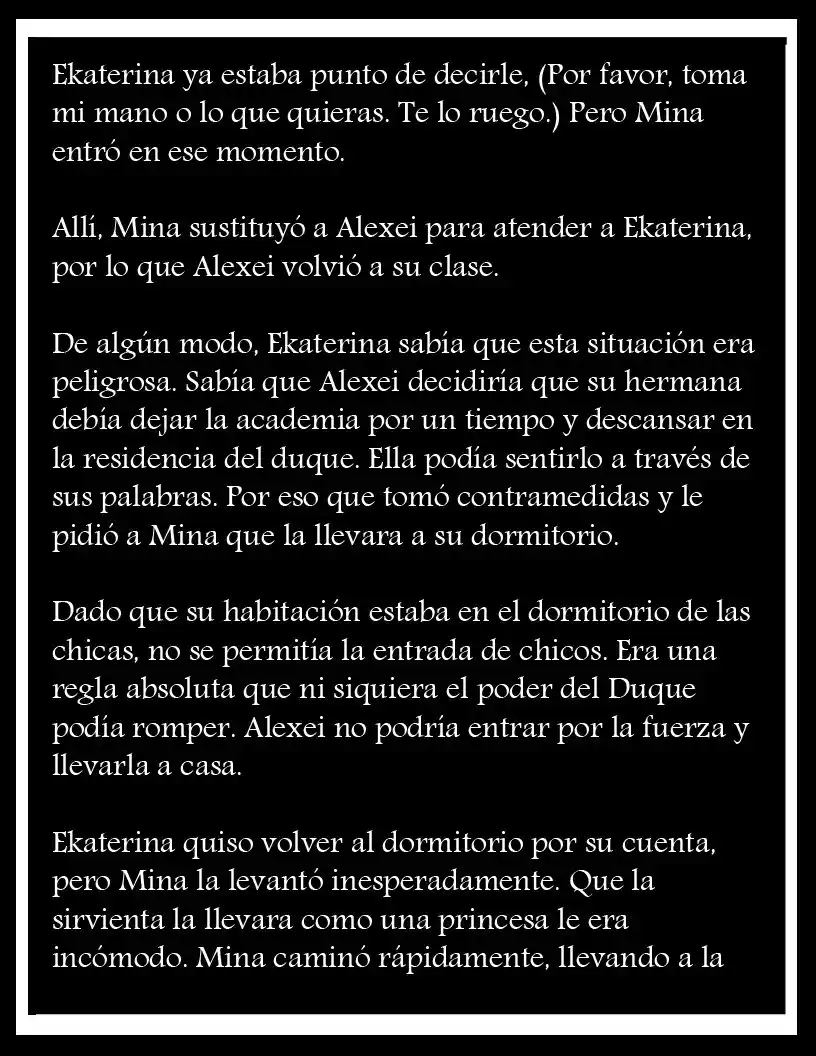 Ekaterina ya estaba punto de decirle, (Por favor, toma mi mano o lo que quieras. Te lo ruego.) Pero Mina entró en ese momento.

Allí, Mina sustituyó a Alexei para atender a Ekaterina, por lo que Alexei volvió a su clase.

De algún modo, Ekaterina sabía que esta situación era peligrosa. Sabía que Alexei decidiría que su hermana debía dejar la academia por un tiempo y descansar en la residencia del duque. Ella podía sentirlo a través de sus palabras. Por eso que tomó contramedidas y le pidió a Mina que la llevara a su dormitorio.

Dado que su habitación estaba en el dormitorio de las chicas, no se permitía la entrada de chicos. Era una regla absoluta que ni siquiera el poder del Duque podía romper. Alexei no podría entrar por la fuerza y llevarla a casa.

Ekaterina quiso volver al dormitorio por su cuenta, pero Mina la levantó inesperadamente. Que la sirvienta la llevara como una princesa le era incómodo. Mina caminó rápidamente, llevando a la